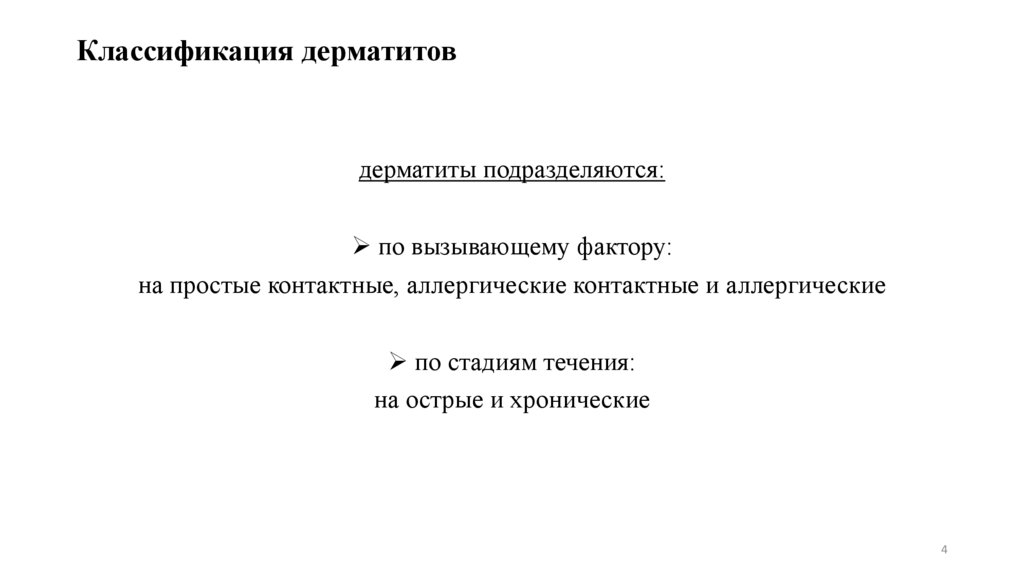 Классификация дерматитов

дерматиты подразделяются:

➢ по вызывающему фактору:
на простые контактные, аллергические контактные и аллергические

➢ по стадиям течения:
на острые и хронические

4